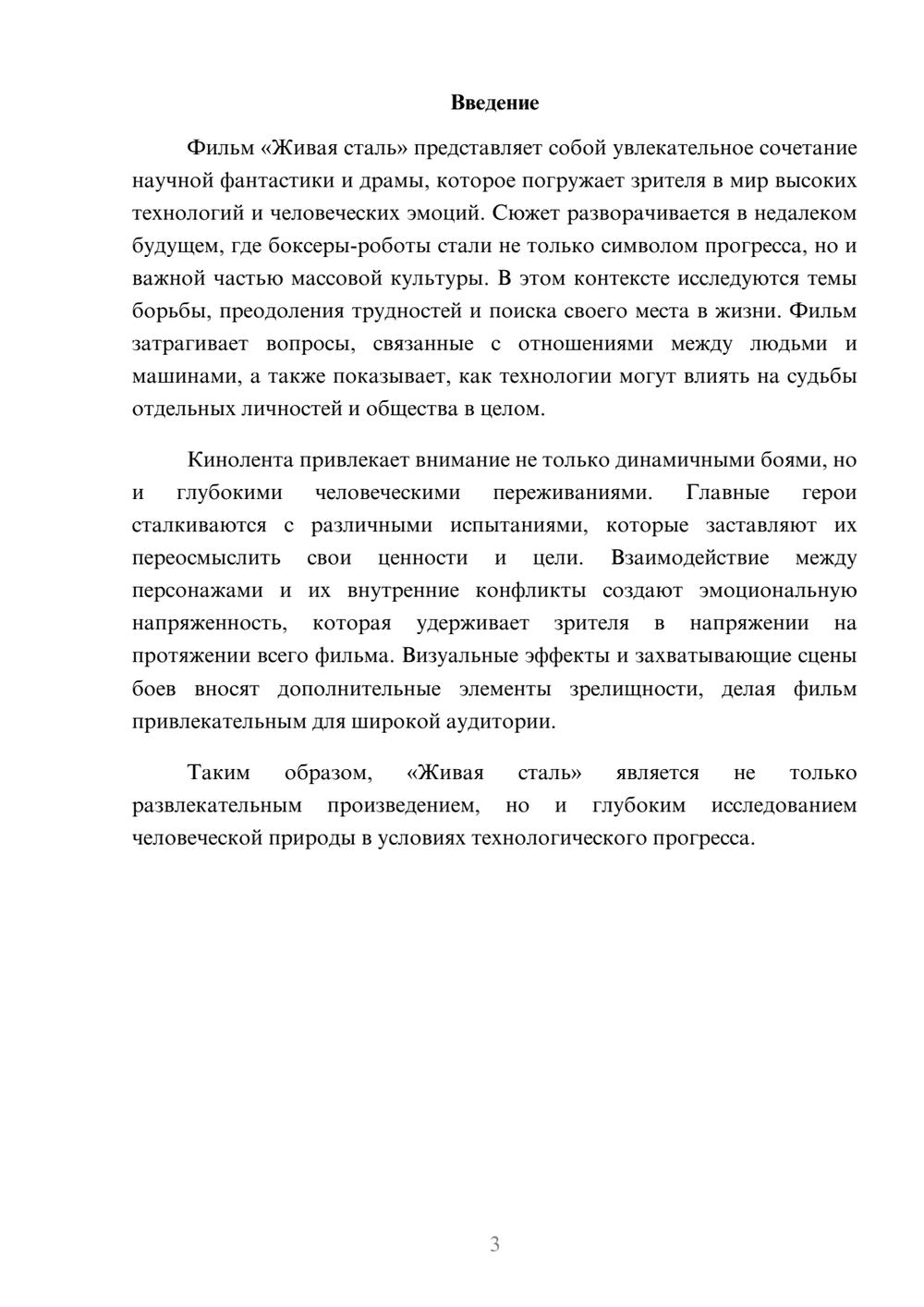 Введение

Фильм «Живая сталь» представляет собой увлекательное сочетание научной фантастики и драмы, которое погружает зрителя в мир высоких технологий и человеческих эмоций. Сюжет разворачивается в недалеком будущем, где боксеры-роботы стали не только символом прогресса, но и важной частью массовой культуры. В этом контексте исследуются темы борьбы, преодоления трудностей и поиска своего места в жизни. Фильм затрагивает вопросы, связанные с отношениями между людьми и машинами, а также показывает, как технологии могут влиять на судьбы отдельных личностей и общества в целом.

Кинолента привлекает внимание не только динамичными боями, но и глубокими человеческими переживаниями. Главные герои сталкиваются с различными испытаниями, которые заставляют их переосмыслить свои ценности и цели. Взаимодействие между персонажами и их внутренние конфликты создают эмоциональную напряженность, которая удерживает зрителя в напряжении на протяжении всего фильма. Визуальные эффекты и захватывающие сцены боев вносят дополнительные элементы зрелищности, делая фильм привлекательным для широкой аудитории.

Таким образом, «Живая сталь» является не только развлекательным произведением, но и глубоким исследованием человеческой природы в условиях технологического прогресса.

3